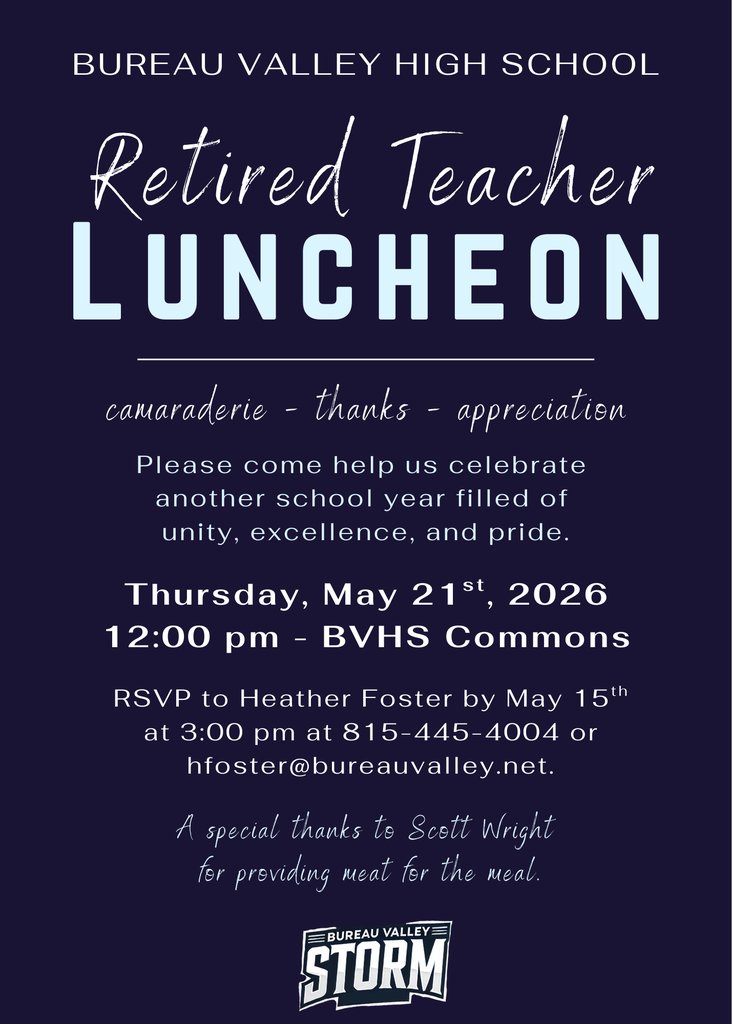 BUREAU VALLEY HIGH SCHOOL

Retired Teacher
LUNCHEON

camaraderie - thanks - appreciation

Please come help us celebrate another school year filled of unity, excellence, and pride.

Thursday, May 21$^{st}$, 2026
12:00 pm - BVHS Commons

RSVP to Heather Foster by May 15$^{th}$ at 3:00 pm at 815-445-4004 or hfoster@bureauvalley.net.

A special thanks to Scott Wright for providing meat for the meal.

BUREAU VALLEY
STORM